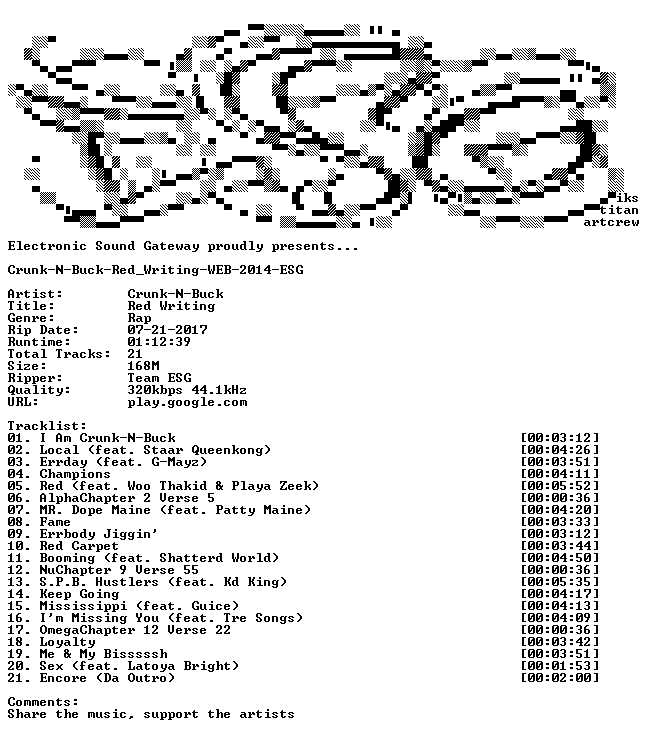 iks
titan
artcrew

Electronic Sound Gateway proudly presents...

Crunk-N-Buck-Red_Writing-WEB-2014-ESG

Artist: Crunk-N-Buck
Title: Red Writing
Genre: Rap
Rip Date: 07-21-2017
Runtime: 01:12:39
Total Tracks: 21
Size: 168M
Ripper: Team ESG
Quality: 320kbps 44.1kHz
URL: play.google.com

Tracklist:
01. I Am Crunk-N-Buck [00:03:12]
02. Local (feat. Staar Queenkong) [00:04:26]
03. Errday (feat. G-Mayz) [00:03:51]
04. Champions [00:04:11]
05. Red (feat. Woo Thakid & Playa Zeek) [00:05:52]
06. AlphaChapter 2 Verse 5 [00:00:36]
07. MR. Dope Maine (feat. Patty Maine) [00:04:20]
08. Fame [00:03:33]
09. Errbody Jiggin' [00:03:12]
10. Red Carpet [00:03:44]
11. Booming (feat. Shatterd World) [00:04:50]
12. NuChapter 9 Verse 55 [00:00:36]
13. S.P.B. Hustlers (feat. Kd King) [00:05:35]
14. Keep Going [00:04:17]
15. Mississippi (feat. Guice) [00:04:13]
16. I'm Missing You (feat. Tre Songs) [00:04:09]
17. OmegaChapter 12 Verse 22 [00:00:36]
18. Loyalty [00:03:42]
19. Me & My Bisssssh [00:03:51]
20. Sex (feat. Latoya Bright) [00:01:53]
21. Encore (Da Outro) [00:02:00]

Comments:
Share the music, support the artists